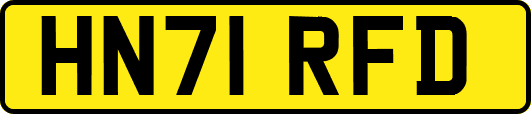 HN71 RFD